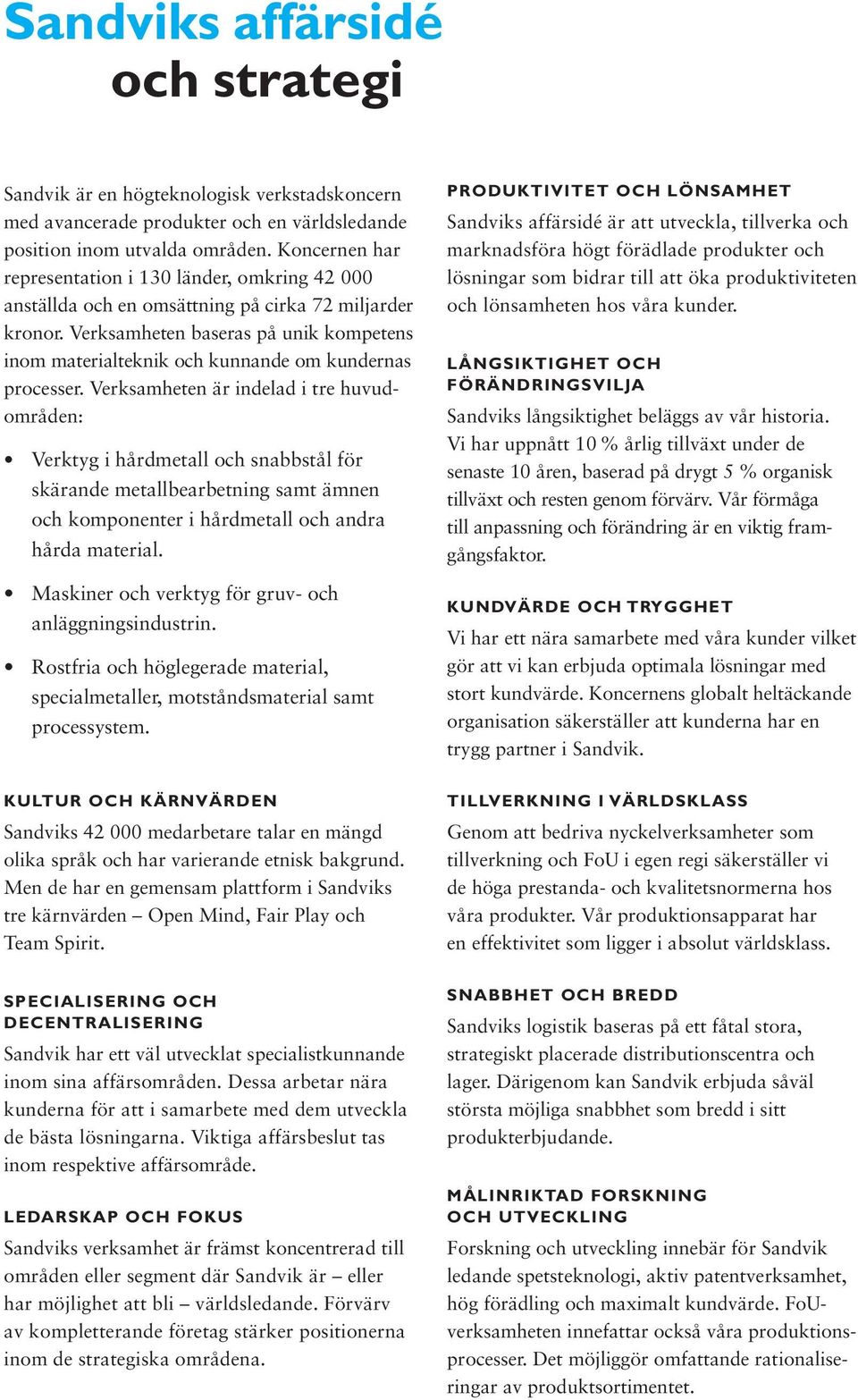 Sandviks affärsidé
och strategi

Sandvik är en högteknologisk verkstadskoncern med avancerade produkter och en världsledande position inom utvalda områden. Koncernen har representation i 130 länder, omkring 42 000 anställda och en omsättning på cirka 72 miljarder kronor. Verksamheten baseras på unik kompetens inom materialteknik och kunnande om kundernas processer. Verksamheten är indelad i tre huvudområden:

• Verktyg i hårdmetall och snabbstål för skärande metallbearbetning samt ämnen och komponenter i hårdmetall och andra hårda material.

• Maskiner och verktyg för gruv- och anläggningsindustrin.

• Rostfria och höglegerade material, specialmetaller, motståndsmaterial samt processystem.

KULTUR OCH KÄRNVÄRDEN
Sandviks 42 000 medarbetare talar en mängd olika språk och har varierande etnisk bakgrund. Men de har en gemensam plattform i Sandviks tre kärnvärden – Open Mind, Fair Play och Team Spirit.

SPECIALISERING OCH DECENTRALISERING
Sandvik har ett väl utvecklat specialistkunnande inom sina affärsområden. Dessa arbetar nära kunderna för att i samarbete med dem utveckla de bästa lösningarna. Viktiga affärsbeslut tas inom respektive affärsområde.

LEDARSKAP OCH FOKUS
Sandviks verksamhet är främst koncentrerad till områden eller segment där Sandvik är – eller har möjlighet att bli – världsledande. Förvärv av kompletterande företag stärker positionerna inom de strategiska områdena.

PRODUKTIVITET OCH LÖNSAMHET
Sandviks affärsidé är att utveckla, tillverka och marknadsföra högt förädlade produkter och lösningar som bidrar till att öka produktiviteten och lönsamheten hos våra kunder.

LÅNGSIKTIGHET OCH FÖRÄNDRINGSVILJA
Sandviks långsiktighet beläggs av vår historia. Vi har uppnått 10 % årlig tillväxt under de senaste 10 åren, baserad på drygt 5 % organisk tillväxt och resten genom förvärv. Vår förmåga till anpassning och förändring är en viktig framgångsfaktor.

KUNDVÄRDE OCH TRYGGHET
Vi har ett nära samarbete med våra kunder vilket gör att vi kan erbjuda optimala lösningar med stort kundvärde. Koncernens globalt heltäckande organisation säkerställer att kunderna har en trygg partner i Sandvik.

TILLVERKNING I VÄRLDSKLASS
Genom att bedriva nyckelverksamheter som tillverkning och FoU i egen regi säkerställer vi de höga prestanda- och kvalitetsnormerna hos våra produkter. Vår produktionsapparat har en effektivitet som ligger i absolut världsklass.

SNABBHET OCH BREDD
Sandviks logistik baseras på ett fåtal stora, strategiskt placerade distributionscentra och lager. Därigenom kan Sandvik erbjuda såväl största möjliga snabbhet som bredd i sitt produkterbjudande.

MÅLINRIKTAD FORSKNING OCH UTVECKLING
Forskning och utveckling innebär för Sandvik ledande spetsteknologi, aktiv patentverksamhet, hög förädling och maximalt kundvärde. FoU-verksamheten innefattar också våra produktionsprocesser. Det möjliggör omfattande rationaliseringar av produktsortimentet.